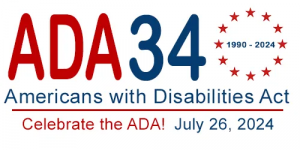 ADA34

1990 - 2024

Americans with Disabilities Act

Celebrate the ADA! July 26, 2024